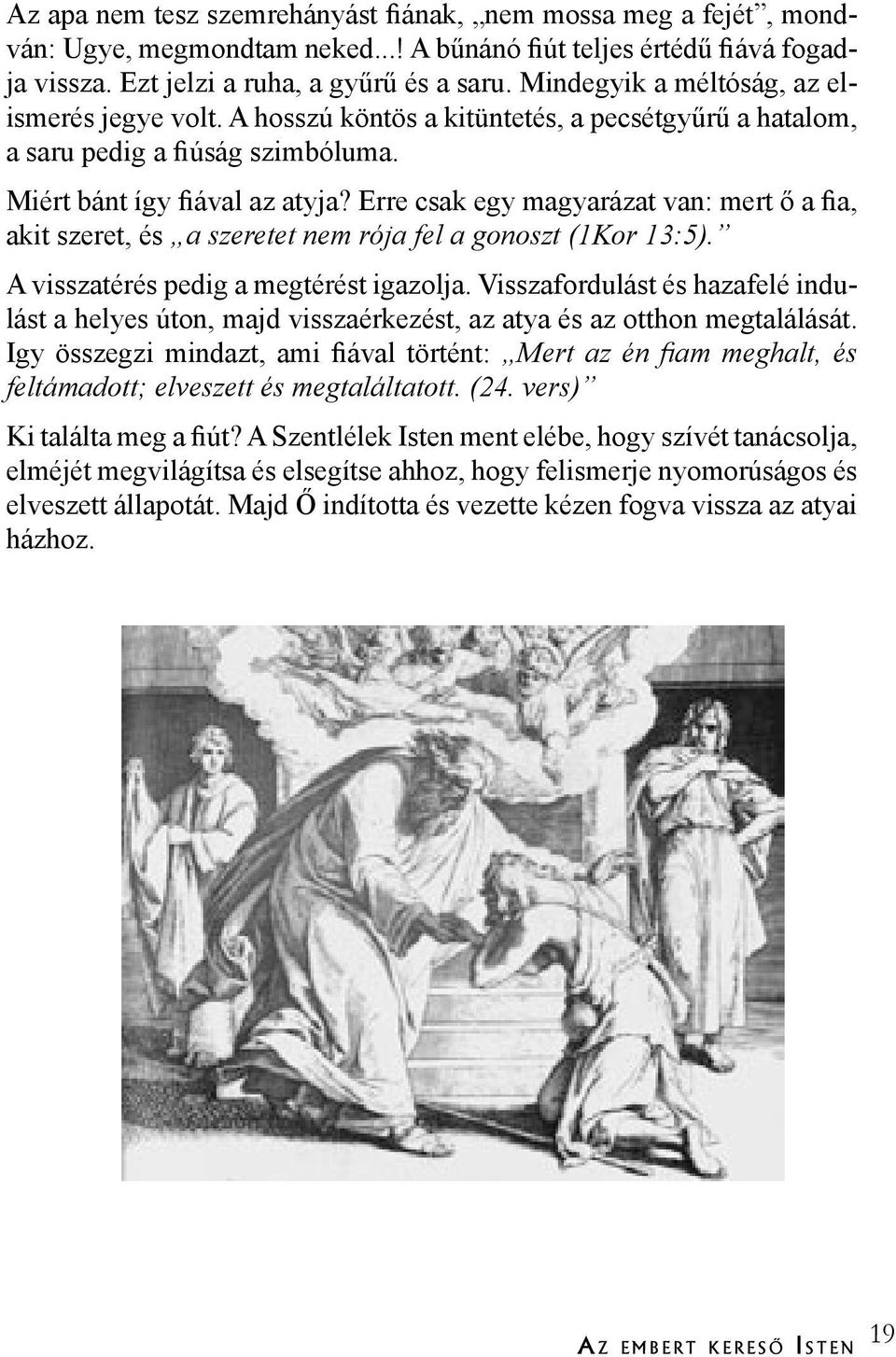 Az apa nem tesz szemrehányást fiának, „nem mossa meg a fejét”, mondván: Ugye, megmondtam neked...! A bűnánó fiút teljes értédű fiává fogadja vissza. Ezt jelzi a ruha, a gyűrű és a saru. Mindegyik a méltóság, az elismerés jegye volt. A hosszú köntös a kitüntetés, a pecsétgyűrű a hatalom, a saru pedig a fiúság szimbóluma.

Miért bánt így fiával az atyja? Erre csak egy magyarázat van: mert ő a fia, akit szeret, és „a szeretet nem rója fel a gonoszt (1Kor 13:5).”

A visszatérés pedig a megtérést igazolja. Visszafordulást és hazafelé indulást a helyes úton, majd visszaérkezést, az atya és az otthon megtalálását. Igy összegzi mindazt, ami fiával történt: „Mert az én fiam meghalt, és feltámadott; elveszett és megtaláltatott. (24. vers)”

Ki találta meg a fiút? A Szentlélek Isten ment elébe, hogy szívét tanácsolja, elméjét megvilágítsa és elsegítse ahhoz, hogy felismerje nyomorúságos és elveszett állapotát. Majd Ő indította és vezette kézen fogva vissza az atyai házhoz.

Az embert kereső Isten 19